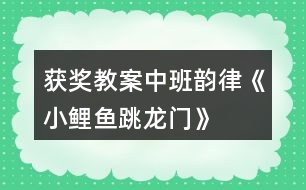 获奖教案中班韵律《小鲤鱼跳龙门》